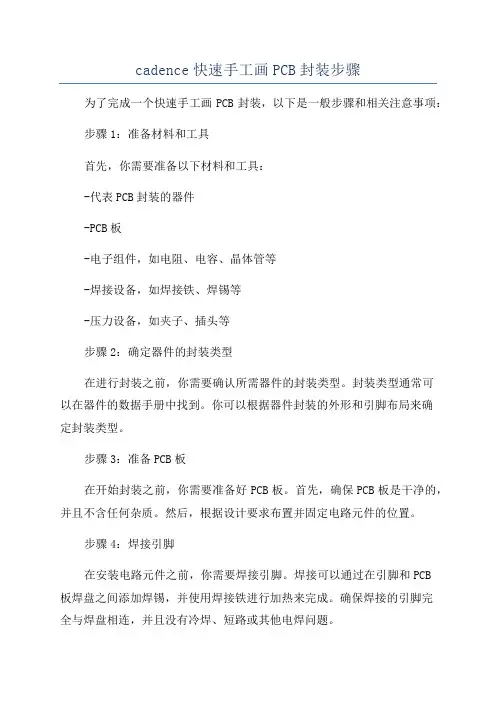 cadence 快速手工画 PCB 封装步骤

为了完成一个快速手工画 PCB 封装，以下是一般步骤和相关注意事项：

步骤 1：准备材料和工具

首先，你需要准备以下材料和工具：

-代表 PCB 封装的器件

-PCB 板

-电子组件，如电阻、电容、晶体管等

-焊接设备，如焊接铁、焊锡等

-压力设备，如夹子、插头等

步骤 2：确定器件的封装类型

在进行封装之前，你需要确认所需器件的封装类型。封装类型通常可以在器件的数据手册中找到。你可以根据器件封装的外形和引脚布局来确定封装类型。

步骤 3：准备 PCB 板

在开始封装之前，你需要准备好 PCB 板。首先，确保 PCB 板是干净的，并且不含任何杂质。然后，根据设计要求布置并固定电路元件的位置。

步骤 4：焊接引脚

在安装电路元件之前，你需要焊接引脚。焊接可以通过在引脚和 PCB 板焊盘之间添加焊锡，并使用焊接铁进行加热来完成。确保焊接的引脚完全与焊盘相连，并且没有冷焊、短路或其他电焊问题。